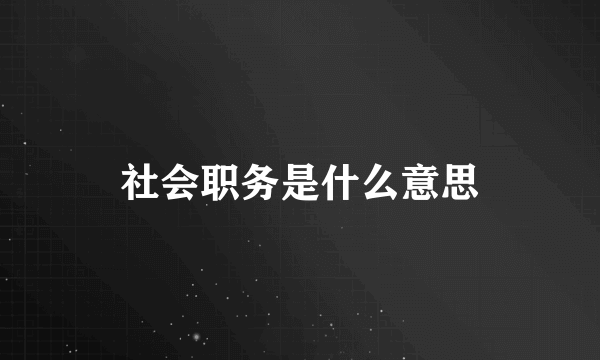 社会职务是什么意思